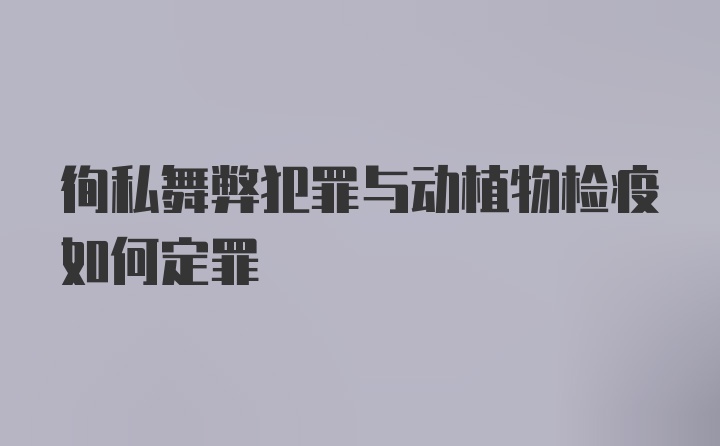 徇私舞弊犯罪与动植物检疫如何定罪